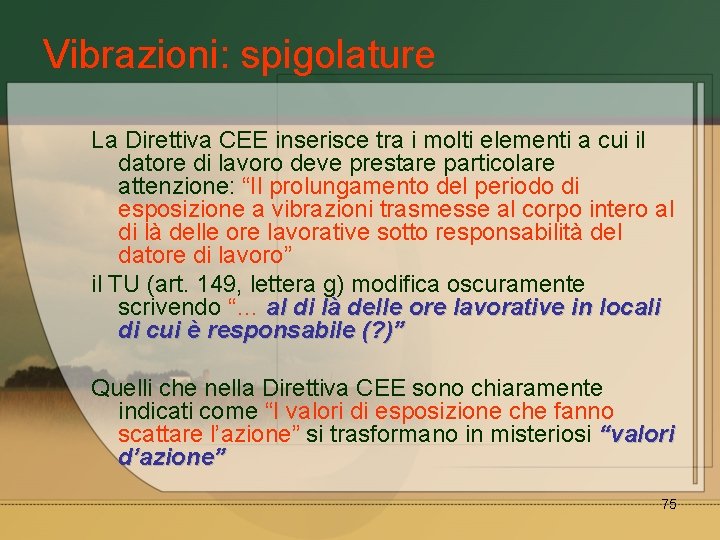 Vibrazioni: spigolature

La Direttiva CEE inserisce tra i molti elementi a cui il datore di lavoro deve prestare particolare attenzione: “Il prolungamento del periodo di esposizione a vibrazioni trasmesse al corpo intero al di là delle ore lavorative sotto responsabilità del datore di lavoro”

il TU (art. 149, lettera g) modifica oscuramente scrivendo “... al di là delle ore lavorative in locali di cui è responsabile (?)”

Quelli che nella Direttiva CEE sono chiaramente indicati come “I valori di esposizione che fanno scattare l’azione” si trasformano in misteriosi “valori d’azione”

75